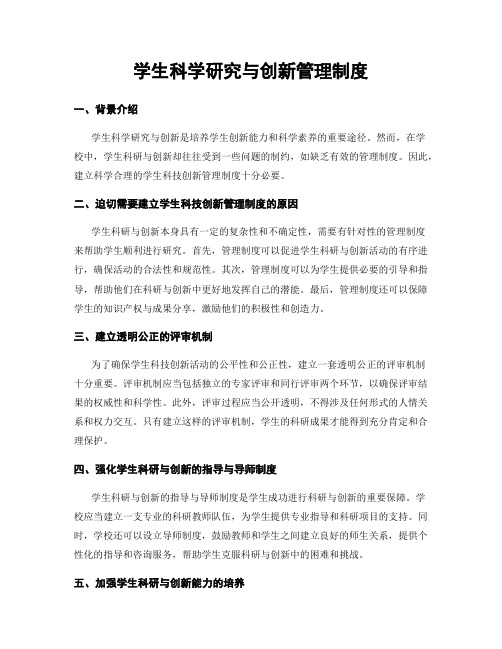 学生科学研究与创新管理制度

一、背景介绍

学生科学研究与创新是培养学生创新能力和科学素养的重要途径。然而，在学校中，学生科研与创新却往往受到一些问题的制约，如缺乏有效的管理制度。因此，建立科学合理的学生科技创新管理制度十分必要。

二、迫切需要建立学生科技创新管理制度的原因

学生科研与创新本身具有一定的复杂性和不确定性，需要有针对性的管理制度来帮助学生顺利进行研究。首先，管理制度可以促进学生科研与创新活动的有序进行，确保活动的合法性和规范性。其次，管理制度可以为学生提供必要的引导和指导，帮助他们在科研与创新中更好地发挥自己的潜能。最后，管理制度还可以保障学生的知识产权与成果分享，激励他们的积极性和创造力。

三、建立透明公正的评审机制

为了确保学生科技创新活动的公平性和公正性，建立一套透明公正的评审机制十分重要。评审机制应当包括独立的专家评审和同行评审两个环节，以确保评审结果的权威性和科学性。此外，评审过程应当公开透明，不得涉及任何形式的人情关系和权力交互。只有建立这样的评审机制，学生的科研成果才能得到充分肯定和合理保护。

四、强化学生科研与创新的指导与导师制度

学生科研与创新的指导与导师制度是学生成功进行科研与创新的重要保障。学校应当建立一支专业的科研教师队伍，为学生提供专业指导和科研项目的支持。同时，学校还可以设立导师制度，鼓励教师和学生之间建立良好的师生关系，提供个性化的指导和咨询服务，帮助学生克服科研与创新中的困难和挑战。

五、加强学生科研与创新能力的培养